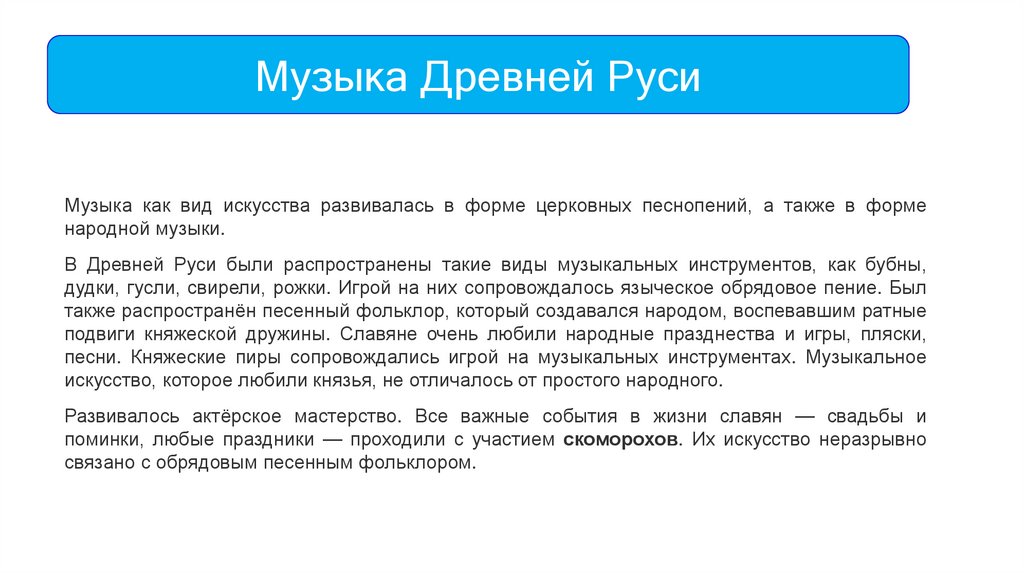 Музыка Древней Руси

Музыка как вид искусства развивалась в форме церковных песнопений, а также в форме народной музыки.

В Древней Руси были распространены такие виды музыкальных инструментов, как бубны, дудки, гусли, свирели, рожки. Игрой на них сопровождалось языческое обрядовое пение. Был также распространён песенный фольклор, который создавался народом, воспевавшим ратные подвиги княжеской дружины. Славяне очень любили народные празднества и игры, пляски, песни. Княжеские пиры сопровождались игрой на музыкальных инструментах. Музыкальное искусство, которое любили князья, не отличалось от простого народного.

Развивалось актёрское мастерство. Все важные события в жизни славян — свадьбы и поминки, любые праздники — проходили с участием скоморохов. Их искусство неразрывно связано с обрядовым песенным фольклором.